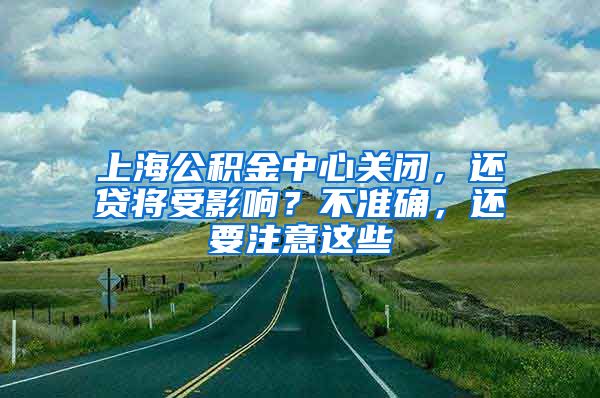 上海公积金中心关闭，还贷将受影响？不准确，还要注意这些